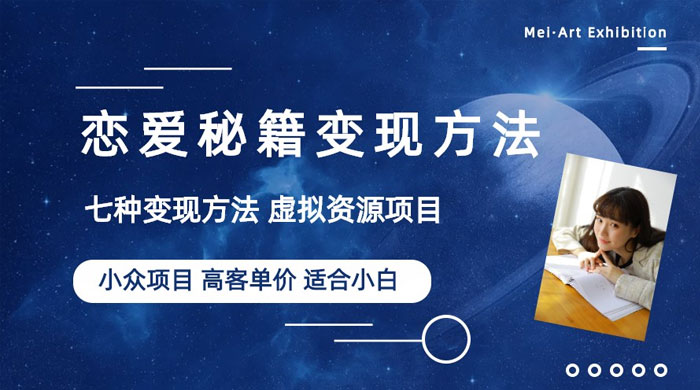 Mei·Art Exhibition

恋爱秘籍变现方法

七种变现方法 虚拟资源项目

小众项目 高客单价 适合小白